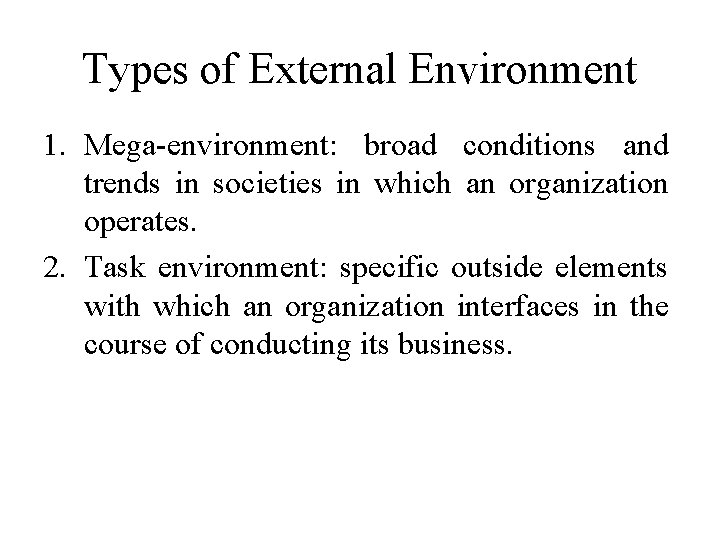 Types of External Environment

1. Mega-environment: broad conditions and trends in societies in which an organization operates.

2. Task environment: specific outside elements with which an organization interfaces in the course of conducting its business.